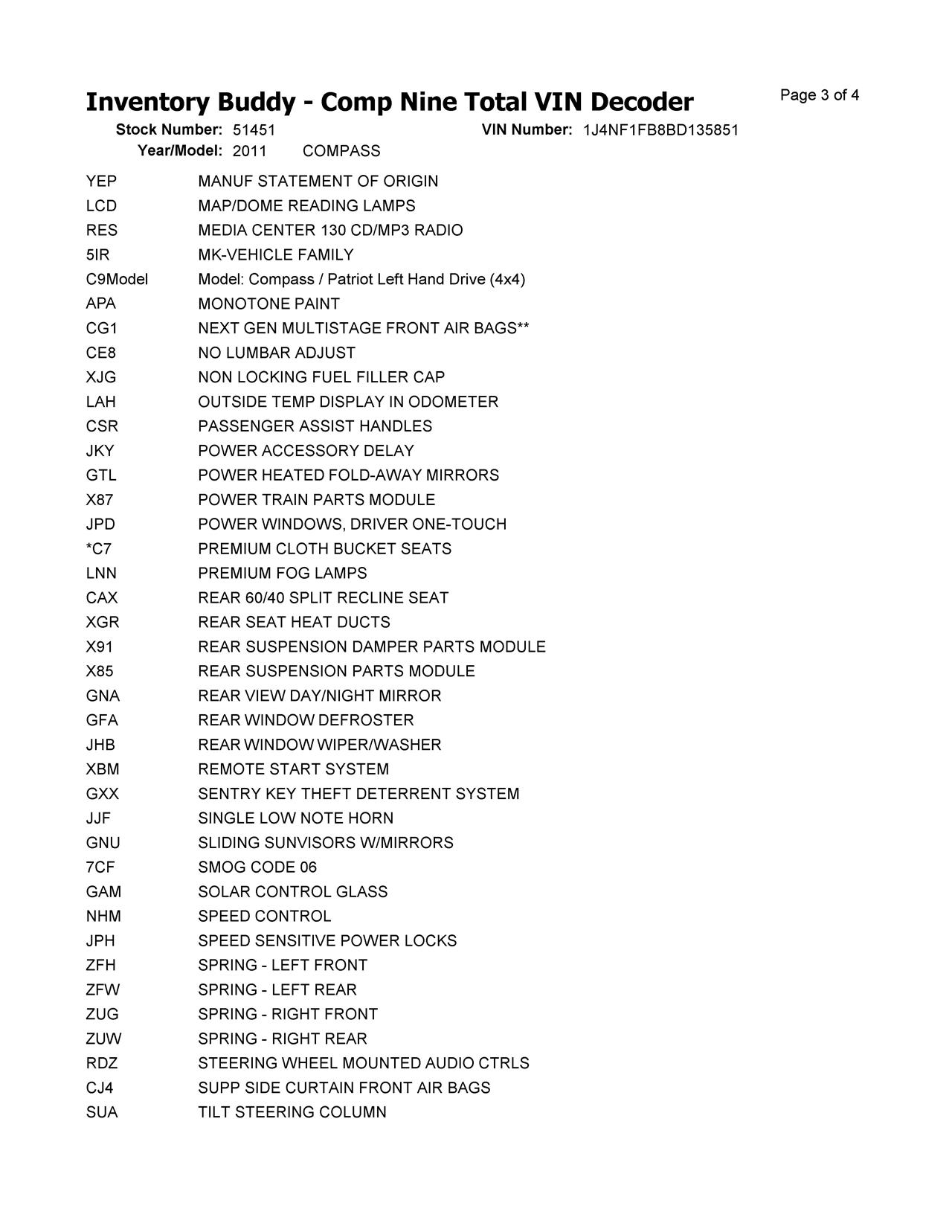 Inventory Buddy - Comp Nine Total VIN Decoder

Page 3 of 4

Stock Number: 51451 VIN Number: 1J4NF1FB8BD135851
Year/Model: 2011 COMPASS

| | |
|---|---|
| YEP | MANUF STATEMENT OF ORIGIN |
| LCD | MAP/DOME READING LAMPS |
| RES | MEDIA CENTER 130 CD/MP3 RADIO |
| 5IR | MK-VEHICLE FAMILY |
| C9Model | Model: Compass / Patriot Left Hand Drive (4x4) |
| APA | MONOTONE PAINT |
| CG1 | NEXT GEN MULTISTAGE FRONT AIR BAGS** |
| CE8 | NO LUMBAR ADJUST |
| XJG | NON LOCKING FUEL FILLER CAP |
| LAH | OUTSIDE TEMP DISPLAY IN ODOMETER |
| CSR | PASSENGER ASSIST HANDLES |
| JKY | POWER ACCESSORY DELAY |
| GTL | POWER HEATED FOLD-AWAY MIRRORS |
| X87 | POWER TRAIN PARTS MODULE |
| JPD | POWER WINDOWS, DRIVER ONE-TOUCH |
| *C7 | PREMIUM CLOTH BUCKET SEATS |
| LNN | PREMIUM FOG LAMPS |
| CAX | REAR 60/40 SPLIT RECLINE SEAT |
| XGR | REAR SEAT HEAT DUCTS |
| X91 | REAR SUSPENSION DAMPER PARTS MODULE |
| X85 | REAR SUSPENSION PARTS MODULE |
| GNA | REAR VIEW DAY/NIGHT MIRROR |
| GFA | REAR WINDOW DEFROSTER |
| JHB | REAR WINDOW WIPER/WASHER |
| XBM | REMOTE START SYSTEM |
| GXX | SENTRY KEY THEFT DETERRENT SYSTEM |
| JJF | SINGLE LOW NOTE HORN |
| GNU | SLIDING SUNVISORS W/MIRRORS |
| 7CF | SMOG CODE 06 |
| GAM | SOLAR CONTROL GLASS |
| NHM | SPEED CONTROL |
| JPH | SPEED SENSITIVE POWER LOCKS |
| ZFH | SPRING - LEFT FRONT |
| ZFW | SPRING - LEFT REAR |
| ZUG | SPRING - RIGHT FRONT |
| ZUW | SPRING - RIGHT REAR |
| RDZ | STEERING WHEEL MOUNTED AUDIO CTRLS |
| CJ4 | SUPP SIDE CURTAIN FRONT AIR BAGS |
| SUA | TILT STEERING COLUMN |